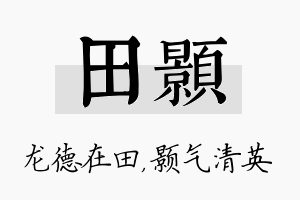 田颢

龙德在田,颢气清英